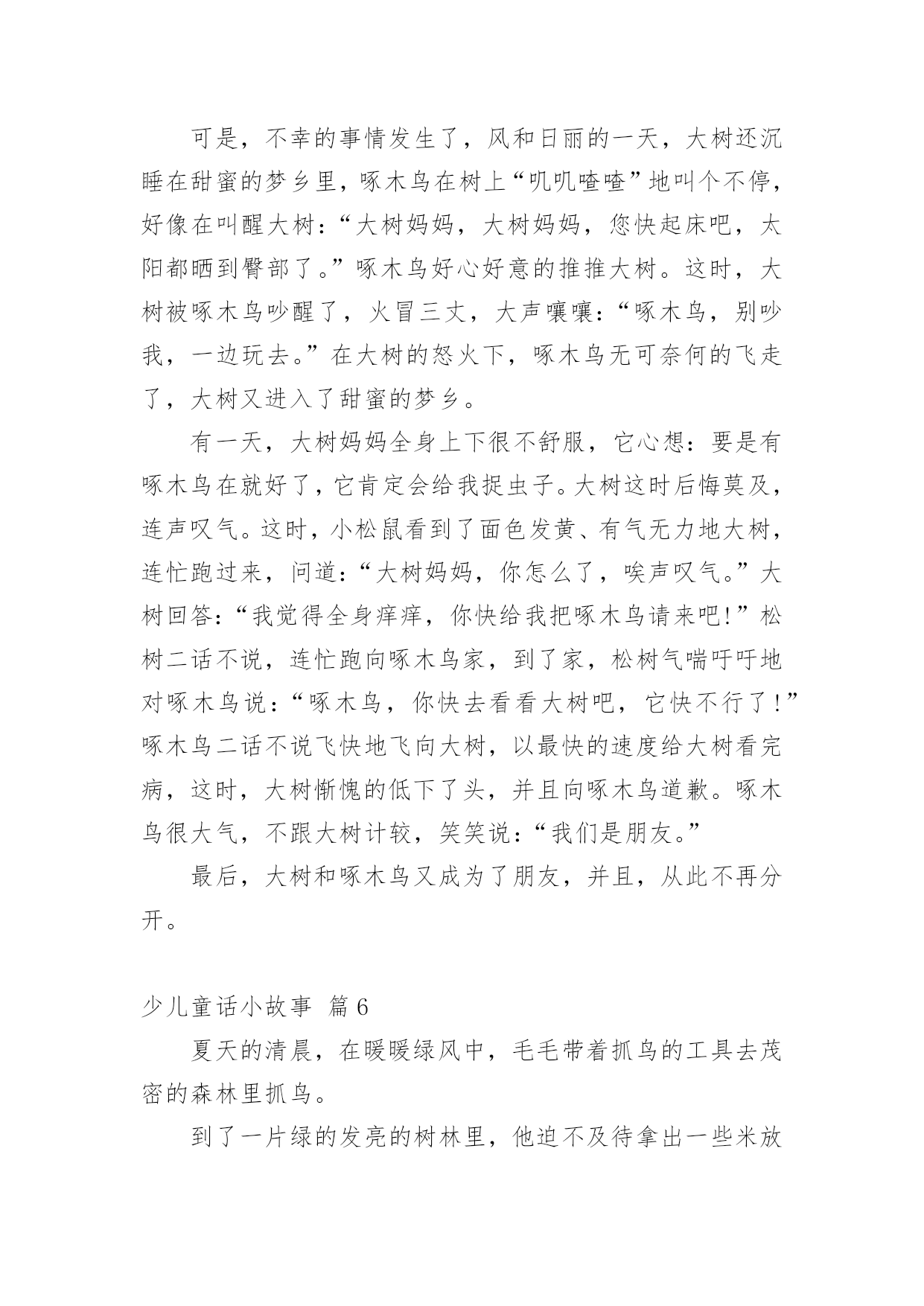 可是，不幸的事情发生了，风和日丽的一天，大树还沉睡在甜蜜的梦乡里，啄木鸟在树上“叽叽喳喳”地叫个不停，好像在叫醒大树：“大树妈妈，大树妈妈，您快起床吧，太阳都晒到臀部了。”啄木鸟好心好意的推推大树。这时，大树被啄木鸟吵醒了，火冒三丈，大声嚷嚷：“啄木鸟，别吵我，一边玩去。”在大树的怒火下，啄木鸟无可奈何的飞走了，大树又进入了甜蜜的梦乡。

有一天，大树妈妈全身上下很不舒服，它心想：要是有啄木鸟在就好了，它肯定会给我捉虫子。大树这时后悔莫及，连声叹气。这时，小松鼠看到了面色发黄、有气无力地大树，连忙跑过来，问道：“大树妈妈，你怎么了，唉声叹气。”大树回答：“我觉得全身痒痒，你快给我把啄木鸟请来吧!”松树二话不说，连忙跑向啄木鸟家，到了家，松树气喘吁吁地对啄木鸟说：“啄木鸟，你快去看看大树吧，它快不行了!”啄木鸟二话不说飞快地飞向大树，以最快的速度给大树看完病，这时，大树惭愧的低下了头，并且向啄木鸟道歉。啄木鸟很大气，不跟大树计较，笑笑说：“我们是朋友。”

最后，大树和啄木鸟又成为了朋友，并且，从此不再分开。

少儿童话小故事 篇6

夏天的清晨，在暖暖绿风中，毛毛带着抓鸟的工具去茂密的森林里抓鸟。

到了一片绿的发亮的树林里，他迫不及待拿出一些米放